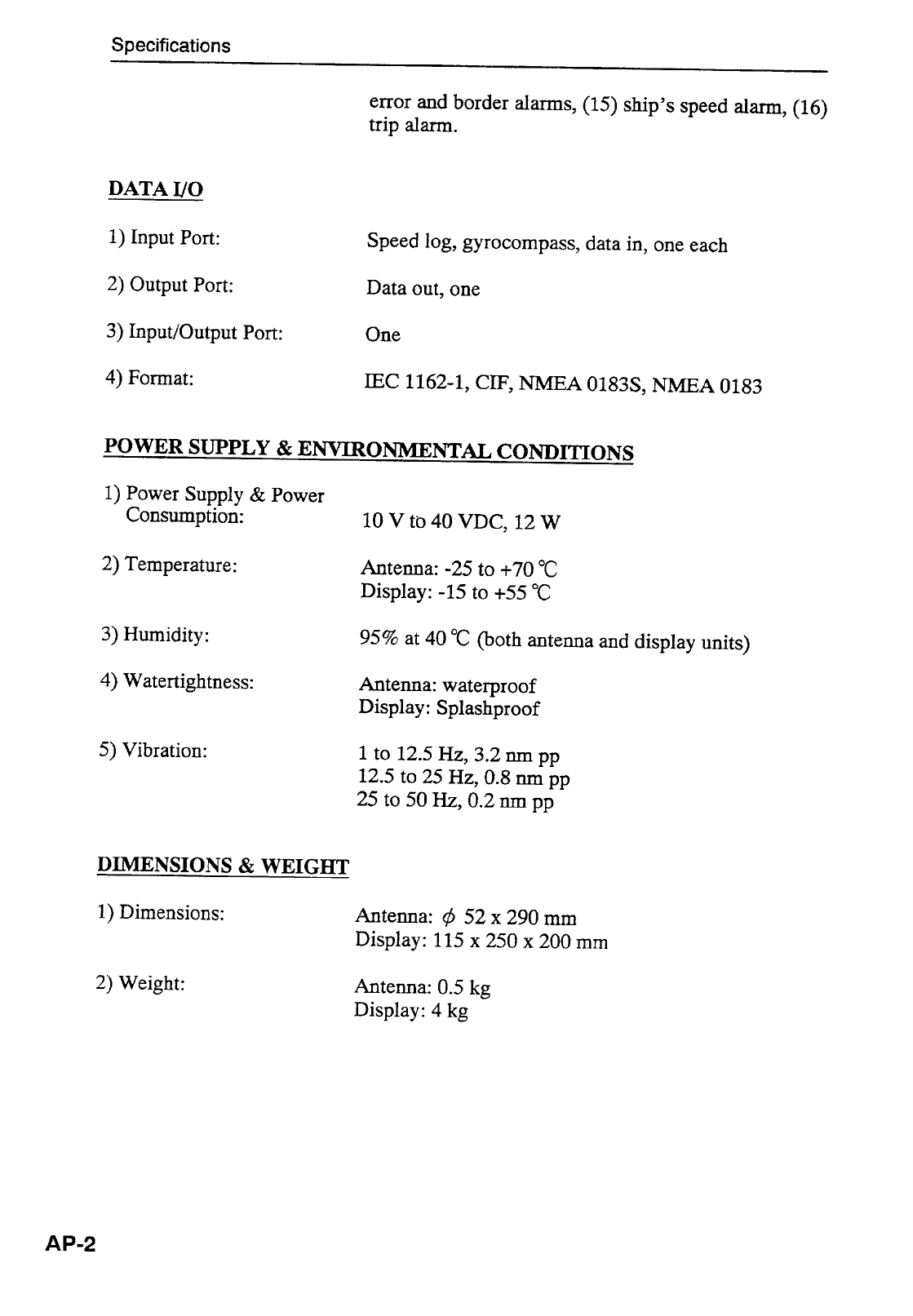 Specifications

error and border alarms, (15) ship's speed alarm, (16) trip alarm.

DATA I/O

1) Input Port: Speed log, gyrocompass, data in, one each

2) Output Port: Data out, one

3) Input/Output Port: One

4) Format: IEC 1162-1, CIF, NMEA 0183S, NMEA 0183

POWER SUPPLY & ENVIRONMENTAL CONDITIONS

1) Power Supply & Power Consumption: 10 V to 40 VDC, 12 W

2) Temperature: Antenna: -25 to +70 ℃
Display: -15 to +55 ℃

3) Humidity: 95% at 40 ℃ (both antenna and display units)

4) Watertightness: Antenna: waterproof
Display: Splashproof

5) Vibration: 1 to 12.5 Hz, 3.2 nm pp
12.5 to 25 Hz, 0.8 nm pp
25 to 50 Hz, 0.2 nm pp

DIMENSIONS & WEIGHT

1) Dimensions: Antenna: $\phi$ 52 x 290 mm
Display: 115 x 250 x 200 mm

2) Weight: Antenna: 0.5 kg
Display: 4 kg

AP-2